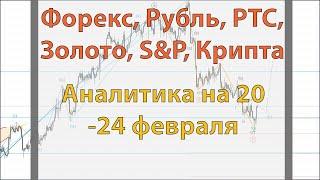 Форекс, Рубль, РТС, Золото, S&P, Крипта

Аналитика на 20 -24 февраля